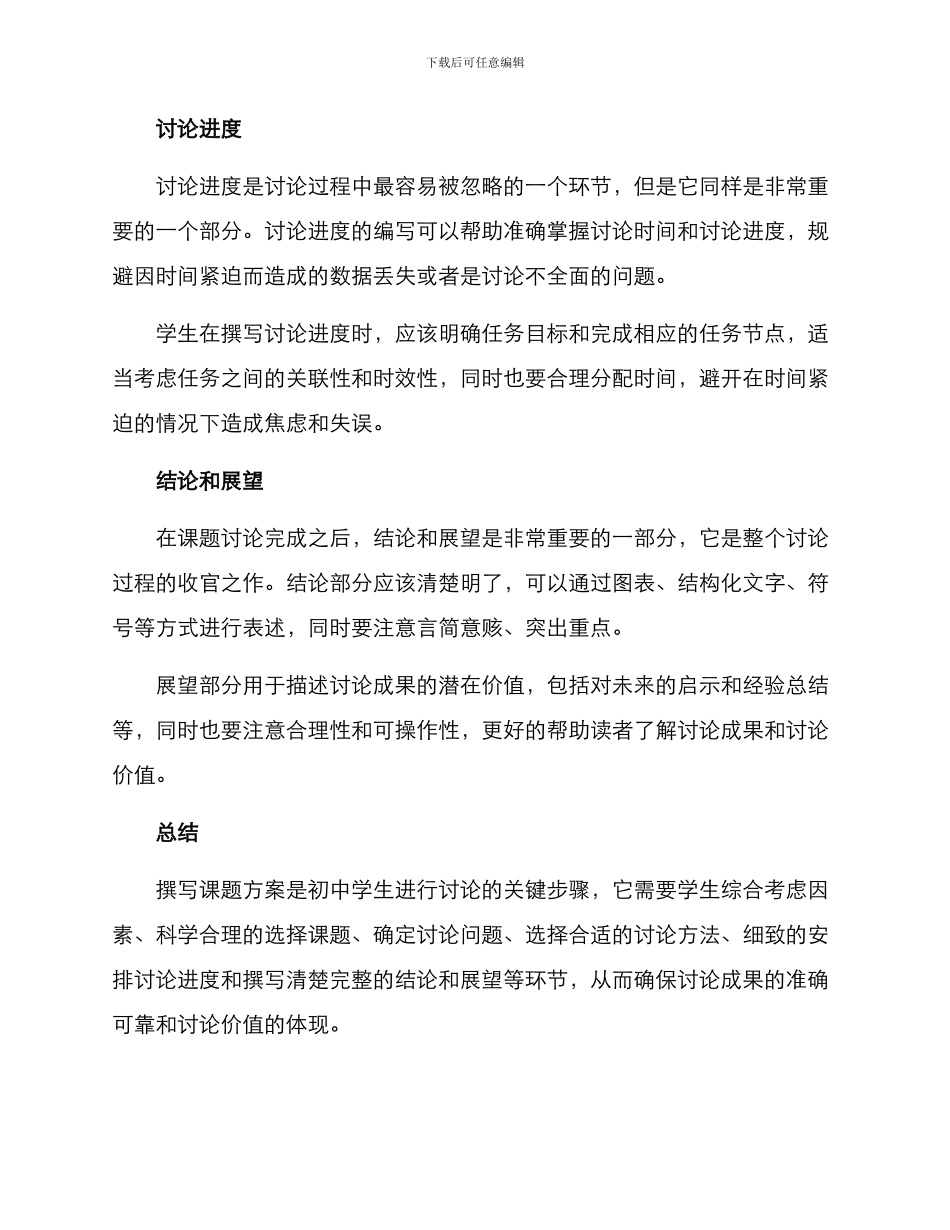 下载后可任意编辑

讨论进度

讨论进度是讨论过程中最容易被忽略的一个环节，但是它同样是非常重要的一个部分。讨论进度的编写可以帮助准确掌握讨论时间和讨论进度，规避因时间紧迫而造成的数据丢失或者是讨论不全面的问题。

学生在撰写讨论进度时，应该明确任务目标和完成相应的任务节点，适当考虑任务之间的关联性和时效性，同时也要合理分配时间，避开在时间紧迫的情况下造成焦虑和失误。

结论和展望

在课题讨论完成之后，结论和展望是非常重要的一部分，它是整个讨论过程的收官之作。结论部分应该清楚明了，可以通过图表、结构化文字、符号等方式进行表述，同时要注意言简意赅、突出重点。

展望部分用于描述讨论成果的潜在价值，包括对未来的启示和经验总结等，同时也要注意合理性和可操作性，更好的帮助读者了解讨论成果和讨论价值。

总结

撰写课题方案是初中学生进行讨论的关键步骤，它需要学生综合考虑因素、科学合理的选择课题、确定讨论问题、选择合适的讨论方法、细致的安排讨论进度和撰写清楚完整的结论和展望等环节，从而确保讨论成果的准确可靠和讨论价值的体现。